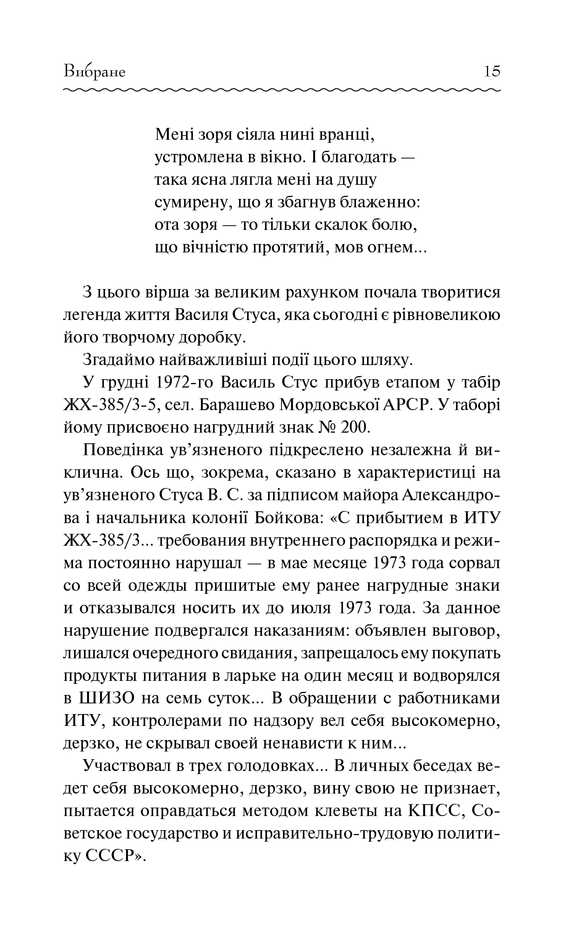 Вибране

15

Мені зоря сіяла нині вранці,
устромлена в вікно. І благодать —
така ясна лягла мені на душу
сумирену, що я збагнув блаженно:
ота зоря — то тільки скалок болю,
що вічністю протятий, мов огнем...

З цього вірша за великим рахунком почала творитися легенда життя Василя Стуса, яка сьогодні є рівновеликою його творчому доробку.

Згадаймо найважливіші події цього шляху.

У грудні 1972-го Василь Стус прибув етапом у табір ЖХ-385/3-5, сел. Барашево Мордовської АРСР. У таборі йому присвоєно нагрудний знак № 200.

Поведінка ув'язненого підкреслено незалежна й виклична. Ось що, зокрема, сказано в характеристиці на ув'язненого Стуса В. С. за підписом майора Александрова і начальника колонії Бойкова: «С прибытием в ИТУ ЖХ-385/3... требования внутреннего распорядка и режима постоянно нарушал — в мае месяце 1973 года сорвал со всей одежды пришитые ему ранее нагрудные знаки и отказывался носить их до июля 1973 года. За данное нарушение подвергался наказаниям: объявлен выговор, лишался очередного свидания, запрещалось ему покупать продукты питания в ларьке на один месяц и водворялся в ШИЗО на семь суток... В обращении с работниками ИТУ, контролерами по надзору вел себя высокомерно, дерзко, не скрывал своей ненависти к ним...

Участвовал в трех голодовках... В личных беседах ведет себя высокомерно, дерзко, вину свою не признает, пытается оправдаться методом клеветы на КПСС, Советское государство и исправительно-трудовую политику СССР».